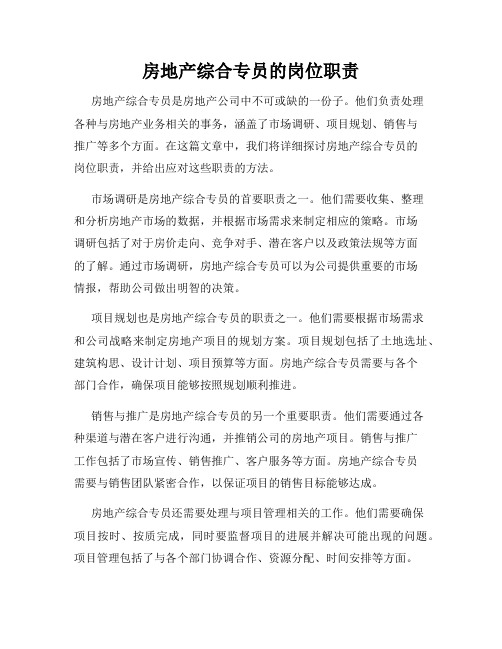 房地产综合专员的岗位职责

房地产综合专员是房地产公司中不可或缺的一份子。他们负责处理各种与房地产业务相关的事务，涵盖了市场调研、项目规划、销售与推广等多个方面。在这篇文章中，我们将详细探讨房地产综合专员的岗位职责，并给出应对这些职责的方法。

市场调研是房地产综合专员的首要职责之一。他们需要收集、整理和分析房地产市场的数据，并根据市场需求来制定相应的策略。市场调研包括了对于房价走向、竞争对手、潜在客户以及政策法规等方面的了解。通过市场调研，房地产综合专员可以为公司提供重要的市场情报，帮助公司做出明智的决策。

项目规划也是房地产综合专员的职责之一。他们需要根据市场需求和公司战略来制定房地产项目的规划方案。项目规划包括了土地选址、建筑构思、设计计划、项目预算等方面。房地产综合专员需要与各个部门合作，确保项目能够按照规划顺利推进。

销售与推广是房地产综合专员的另一个重要职责。他们需要通过各种渠道与潜在客户进行沟通，并推销公司的房地产项目。销售与推广工作包括了市场宣传、销售推广、客户服务等方面。房地产综合专员需要与销售团队紧密合作，以保证项目的销售目标能够达成。

房地产综合专员还需要处理与项目管理相关的工作。他们需要确保项目按时、按质完成，同时要监督项目的进展并解决可能出现的问题。项目管理包括了与各个部门协调合作、资源分配、时间安排等方面。